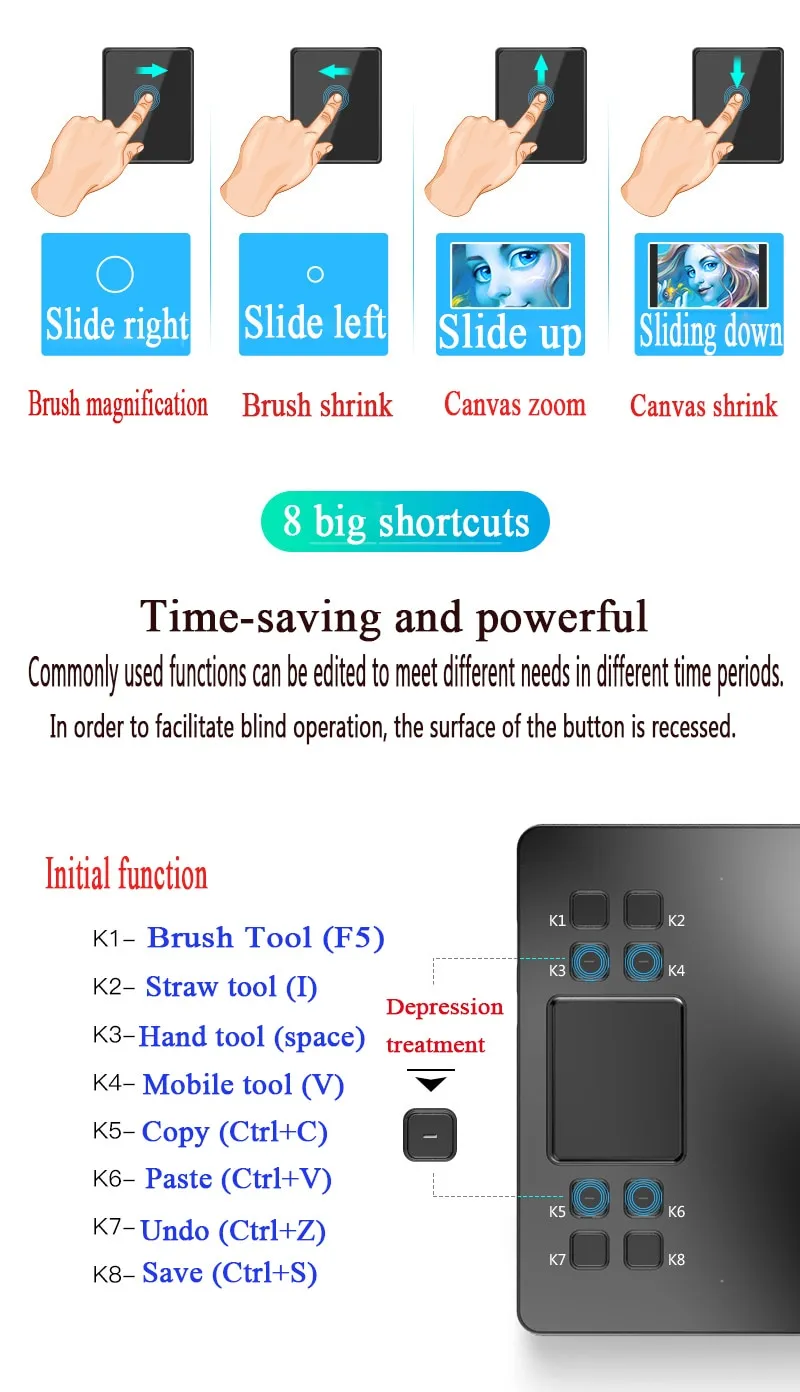 Slide right

Brush magnification

Slide left

Brush shrink

Slide up

Canvas zoom

Sliding down

Canvas shrink

8 big shortcuts

Time-saving and powerful

Commonly used functions can be edited to meet different needs in different time periods.

In order to facilitate blind operation, the surface of the button is recessed.

Initial function

K1- Brush Tool (F5)
K2- Straw tool (I)
K3- Hand tool (space)
K4- Mobile tool (V)
K5- Copy (Ctrl+C)
K6- Paste (Ctrl+V)
K7- Undo (Ctrl+Z)
K8- Save (Ctrl+S)

Depression treatment

K1
K2
K3
K4
K5
K6
K7
K8